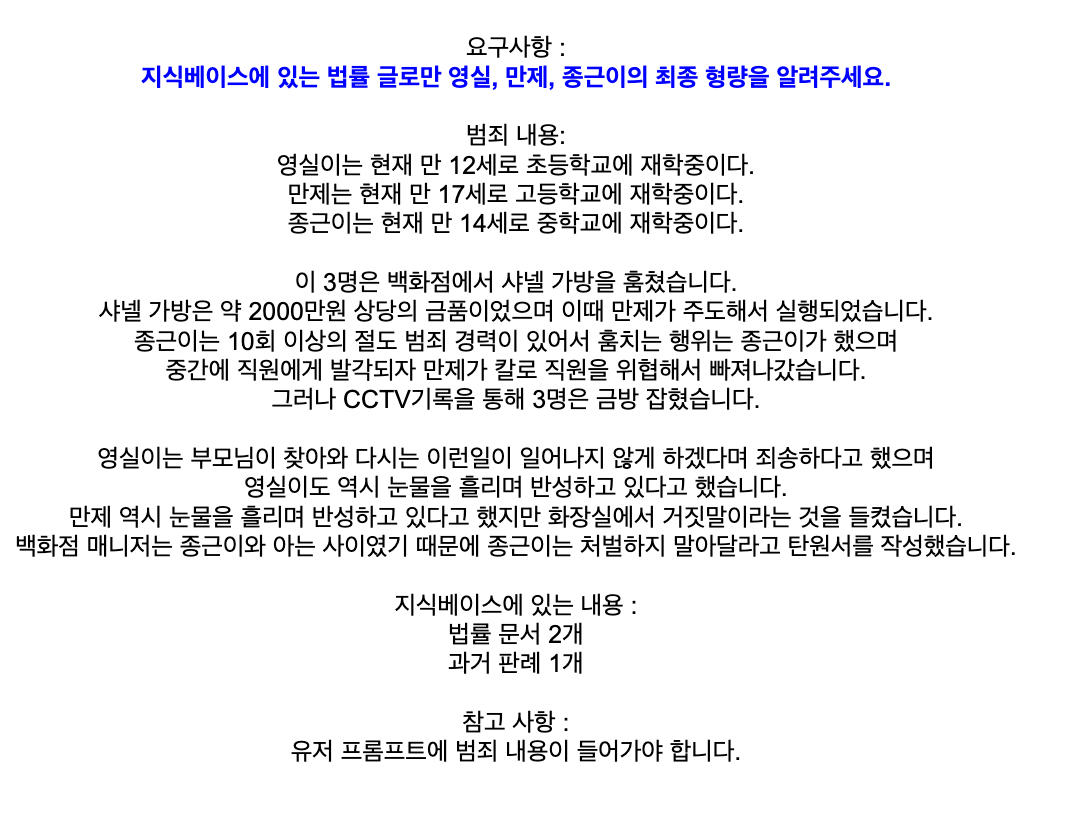 요구사항 :
지식베이스에 있는 법률 글로만 영실, 만제, 종근이의 최종 형량을 알려주세요.

범죄 내용:
영실이는 현재 만 12세로 초등학교에 재학중이다.
만제는 현재 만 17세로 고등학교에 재학중이다.
종근이는 현재 만 14세로 중학교에 재학중이다.

이 3명은 백화점에서 샤넬 가방을 훔쳤습니다.
샤넬 가방은 약 2000만원 상당의 금품이었으며 이때 만제가 주도해서 실행되었습니다.
종근이는 10회 이상의 절도 범죄 경력이 있어서 훔치는 행위는 종근이가 했으며
중간에 직원에게 발각되자 만제가 칼로 직원을 위협해서 빠져나갔습니다.
그러나 CCTV기록을 통해 3명은 금방 잡혔습니다.

영실이는 부모님이 찾아와 다시는 이런일이 일어나지 않게 하겠다며 죄송하다고 했으며
영실이도 역시 눈물을 흘리며 반성하고 있다고 했습니다.
만제 역시 눈물을 흘리며 반성하고 있다고 했지만 화장실에서 거짓말이라는 것을 들켰습니다.
백화점 매니저는 종근이와 아는 사이였기 때문에 종근이는 처벌하지 말아달라고 탄원서를 작성했습니다.

지식베이스에 있는 내용 :
법률 문서 2개
과거 판례 1개

참고 사항 :
유저 프롬프트에 범죄 내용이 들어가야 합니다.